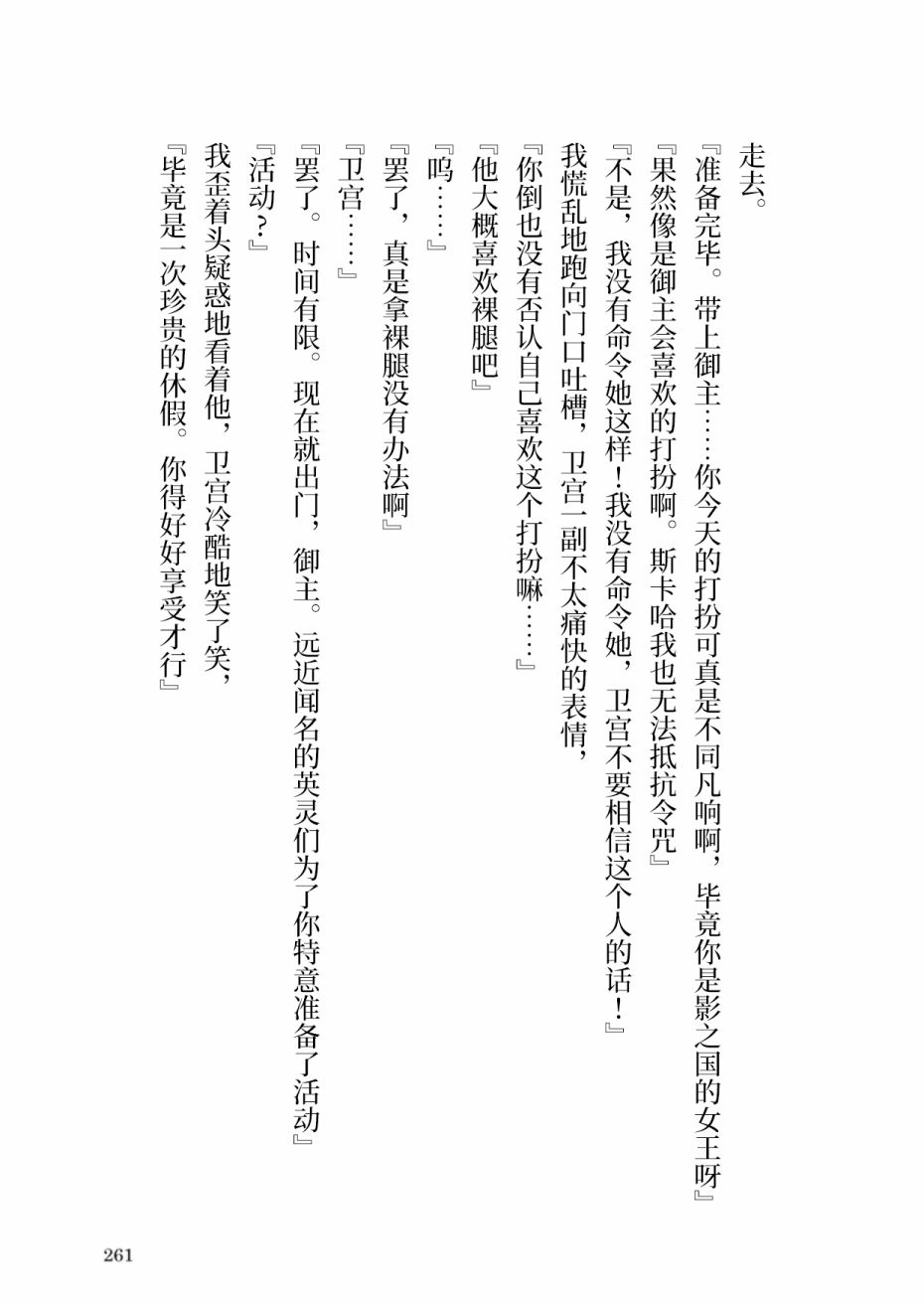 走去。

『准备完毕。带上御主……你今天的打扮可真是不同凡响啊，毕竟你是影之国的女王呀』

『果然像是御主会喜欢的打扮啊。斯卡哈我也无法抵抗令咒』

『不是，我没有命令她这样！我没有命令她，卫宫不要相信这个人的话！』

我慌乱地跑向门口吐槽，卫宫一副不太痛快的表情，

『你倒也没有否认自己喜欢这个打扮嘛……』

『他大概喜欢裸腿吧』

『呜……』

『罢了，真是拿裸腿没有办法啊』

『卫宫……』

『罢了。时间有限。现在就出门，御主。远近闻名的英灵们为了你特意准备了活动』

『活动？』

我歪着头疑惑地看着他，卫宫冷酷地笑了笑，

『毕竟是一次珍贵的休假。你得好好享受才行』

261